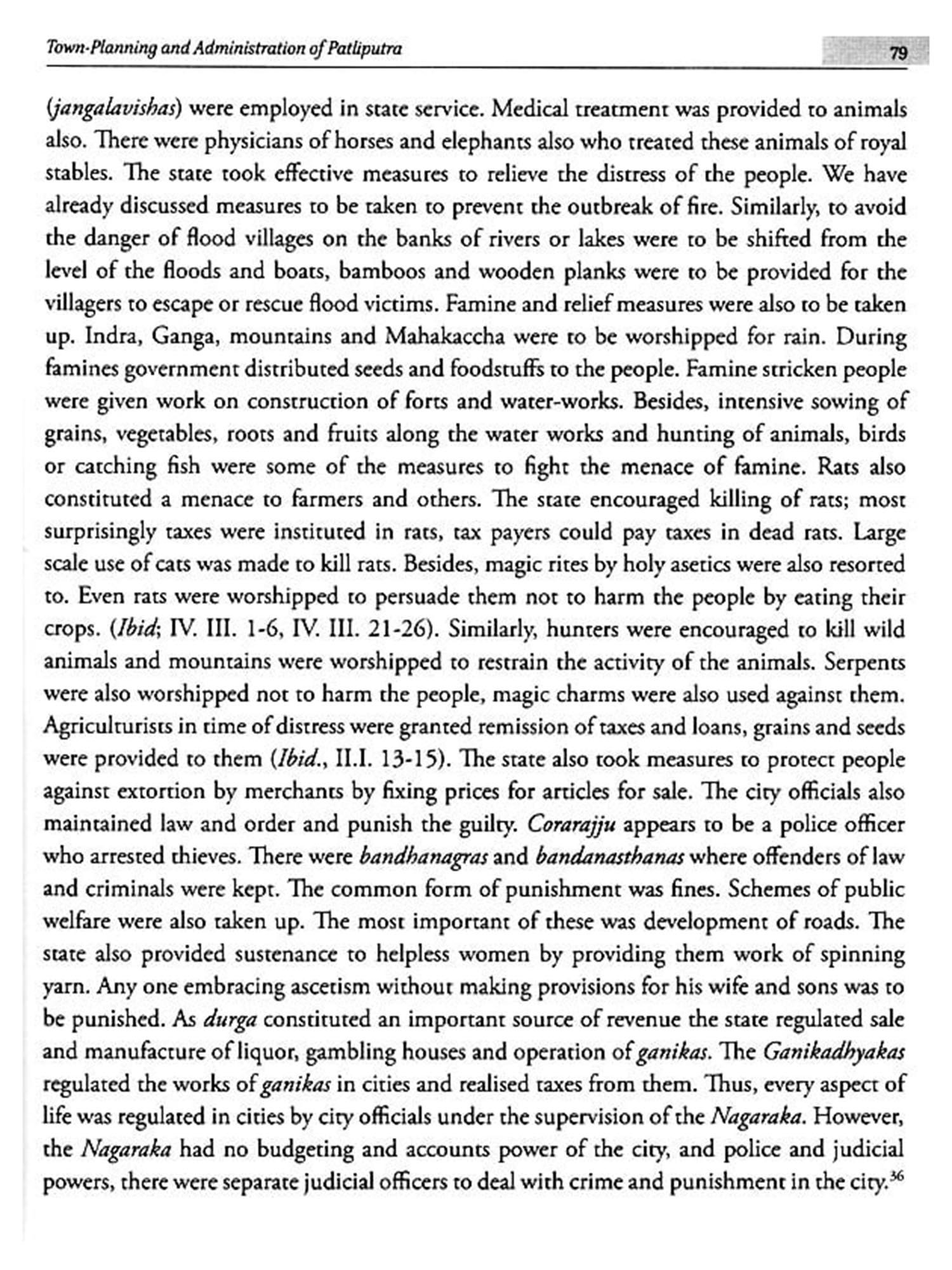 Town-Planning and Administration of Patliputra 79

(jangalavishas) were employed in state service. Medical treatment was provided to animals also. There were physicians of horses and elephants also who treated these animals of royal stables. The state took effective measures to relieve the distress of the people. We have already discussed measures to be taken to prevent the outbreak of fire. Similarly, to avoid the danger of flood villages on the banks of rivers or lakes were to be shifted from the level of the floods and boats, bamboos and wooden planks were to be provided for the villagers to escape or rescue flood victims. Famine and relief measures were also to be taken up. Indra, Ganga, mountains and Mahakaccha were to be worshipped for rain. During famines government distributed seeds and foodstuffs to the people. Famine stricken people were given work on construction of forts and water-works. Besides, intensive sowing of grains, vegetables, roots and fruits along the water works and hunting of animals, birds or catching fish were some of the measures to fight the menace of famine. Rats also constituted a menace to farmers and others. The state encouraged killing of rats; most surprisingly taxes were instituted in rats, tax payers could pay taxes in dead rats. Large scale use of cats was made to kill rats. Besides, magic rites by holy asetics were also resorted to. Even rats were worshipped to persuade them not to harm the people by eating their crops. (Ibid; IV. III. 1-6, IV. III. 21-26). Similarly, hunters were encouraged to kill wild animals and mountains were worshipped to restrain the activity of the animals. Serpents were also worshipped not to harm the people, magic charms were also used against them. Agriculturists in time of distress were granted remission of taxes and loans, grains and seeds were provided to them (Ibid., II.I. 13-15). The state also took measures to protect people against extortion by merchants by fixing prices for articles for sale. The city officials also maintained law and order and punish the guilty. Corarajju appears to be a police officer who arrested thieves. There were bandhanagras and bandanasthanas where offenders of law and criminals were kept. The common form of punishment was fines. Schemes of public welfare were also taken up. The most important of these was development of roads. The state also provided sustenance to helpless women by providing them work of spinning yarn. Any one embracing ascetism without making provisions for his wife and sons was to be punished. As durga constituted an important source of revenue the state regulated sale and manufacture of liquor, gambling houses and operation of ganikas. The Ganikadhyakas regulated the works of ganikas in cities and realised taxes from them. Thus, every aspect of life was regulated in cities by city officials under the supervision of the Nagaraka. However, the Nagaraka had no budgeting and accounts power of the city, and police and judicial powers, there were separate judicial officers to deal with crime and punishment in the city.$^{36}$